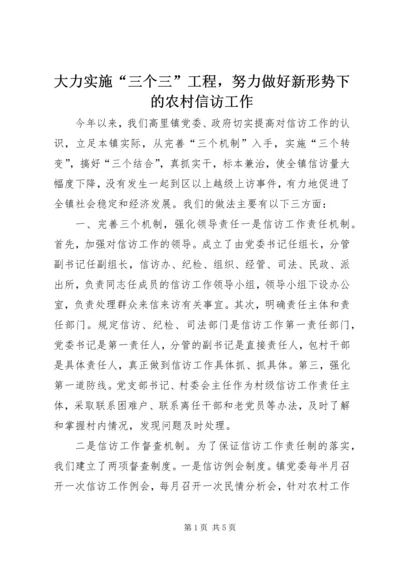 大力实施“三个三”工程，努力做好新形势下的农村信访工作

今年以来，我们高里镇党委、政府切实提高对信访工作的认识，立足本镇实际，从完善“三个机制”入手，实施“三个转变”，搞好“三个结合”，真抓实干，标本兼治，使全镇信访量大幅度下降，没有发生一起到区以上越级上访事件，有力地促进了全镇社会稳定和经济发展。我们的做法主要有以下三方面：

一、完善三个机制，强化领导责任一是信访工作责任机制。首先，加强对信访工作的领导。成立了由党委书记任组长，分管副书记任副组长，信访办、纪检、组织、经管、司法、民政、派出所，负责同志任成员的信访工作领导小组，领导小组下设办公室，负责处理群众来信来访有关事宜。其次，明确责任主体和责任部门。规定信访、纪检、司法部门是信访工作第一责任部门，党委书记是第一责任人，分管的副书记是直接责任人，包村干部是具体责任人，真正做到信访工作具体抓、抓具体。第三，强化第一道防线。党支部书记、村委会主任作为村级信访工作责任主体，采取联系困难户、联系离任干部和老党员等办法，及时了解和掌握村内情况，发现问题及时处理。

二是信访工作督查机制。为了保证信访工作责任制的落实，我们建立了两项督查制度。一是信访例会制度。镇党委每半月召开一次信访工作例会，每月召开一次民情分析会，针对农村工作

第1页 共5页